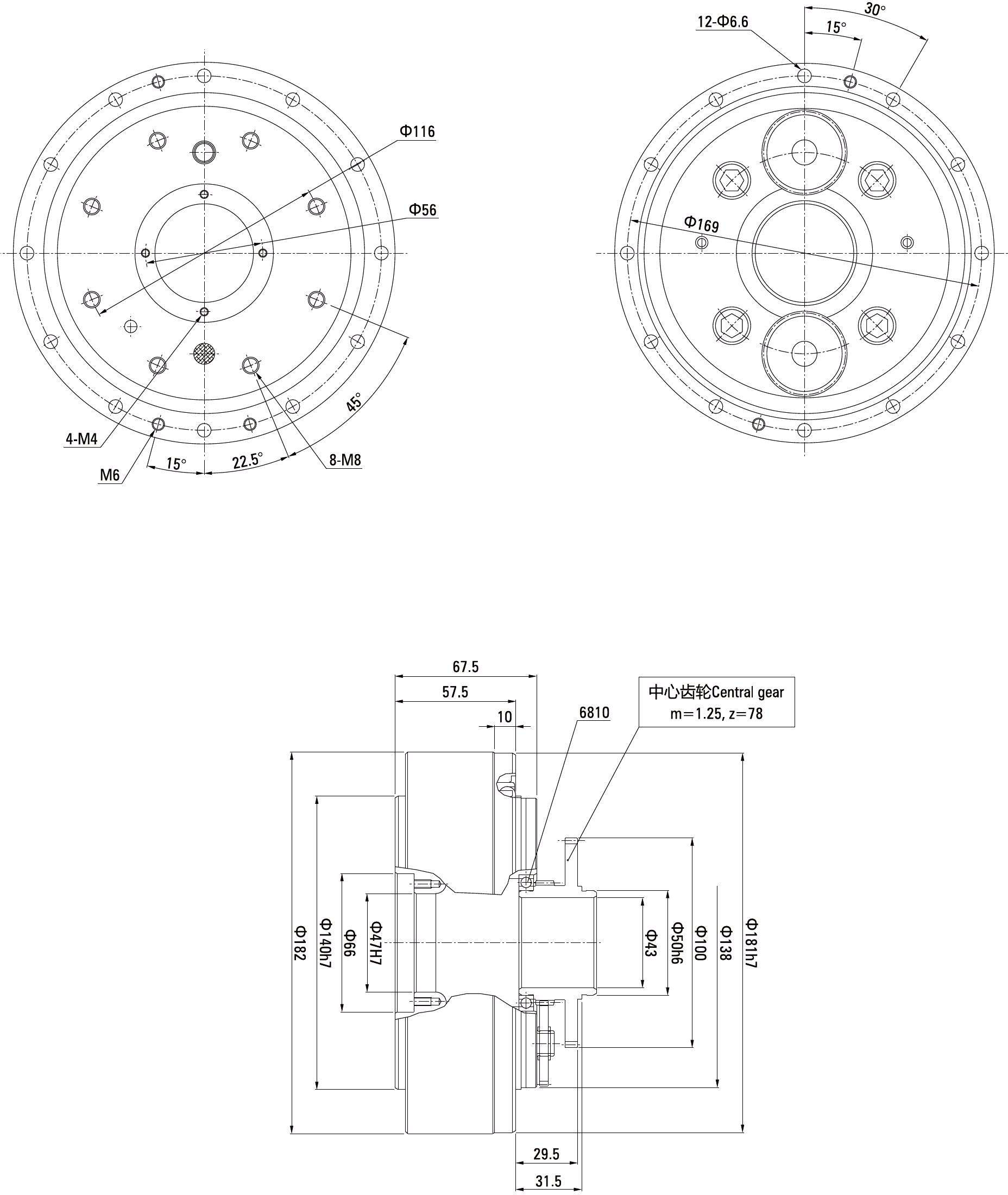 Φ116

Φ56

45°

4-M4

M6

15°

22.5°

8-M8

12-Φ6.6

30°

15°

Φ169

67.5

57.5

10

6810

中心齿轮Central gear
m=1.25, z=78

Φ182

Φ140h7

Φ66

Φ47H7

Φ43

Φ50h6

Φ100

Φ138

Φ181h7

29.5

31.5